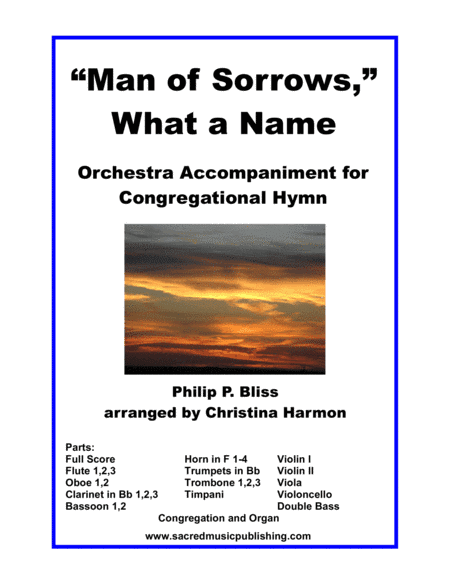 "Man of Sorrows,"
What a Name

Orchestra Accompaniment for
Congregational Hymn

Philip P. Bliss
arranged by Christina Harmon

Parts:
Full Score
Flute 1,2,3
Oboe 1,2
Clarinet in Bb 1,2,3
Bassoon 1,2

Horn in F 1-4
Trumpets in Bb
Trombone 1,2,3
Timpani

Violin I
Violin II
Viola
Violoncello
Double Bass

Congregation and Organ

www.sacredmusicpublishing.com